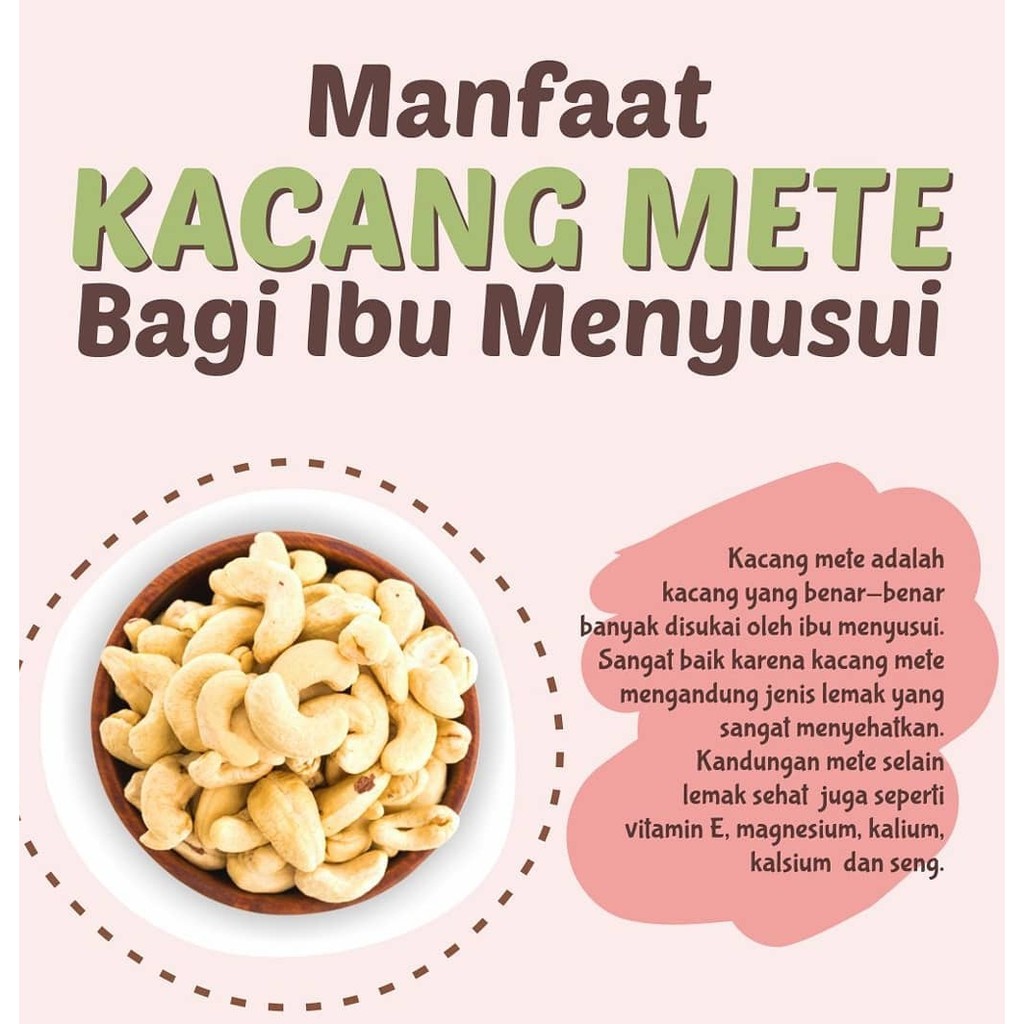 Manfaat
KACANG METE
Bagi Ibu Menyusui

Kacang mete adalah kacang yang benar-benar banyak disukai oleh ibu menyusui. Sangat baik karena kacang mete mengandung jenis lemak yang sangat menyehatkan. Kandungan mete selain lemak sehat juga seperti vitamin E, magnesium, kalium, kalsium dan seng.